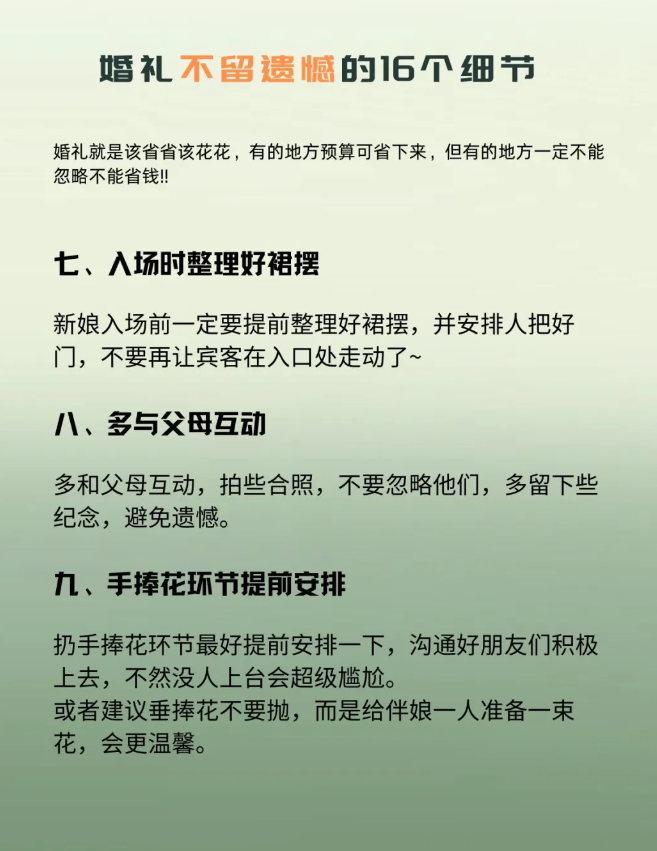 婚礼不留遗憾的16个细节

婚礼就是该省省该花花，有的地方预算可省下来，但有的地方一定不能忽略不能省钱!!

七、入场时整理好裙摆

新娘入场前一定要提前整理好裙摆，并安排人把好门，不要再让宾客在入口处走动了~

八、多与父母互动

多和父母互动，拍些合照，不要忽略他们，多留下些纪念，避免遗憾。

九、手捧花环节提前安排

扔手捧花环节最好提前安排一下，沟通好朋友们积极上去，不然没人上台会超级尴尬。
或者建议垂捧花不要抛，而是给伴娘一人准备一束花，会更温馨。